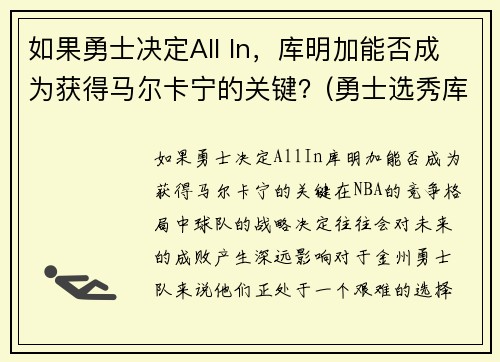 如果勇士决定All In，库明加能否成为获得马尔卡宁的关键？(勇士选秀库

如果勇士决定AllIn库明加能否成为获得马尔卡宁的关键在NBA的竞争格局中球队的战略决定往往会对未来的成败产生深远影响对于金州勇士队来说他们正处于一个艰难的选择